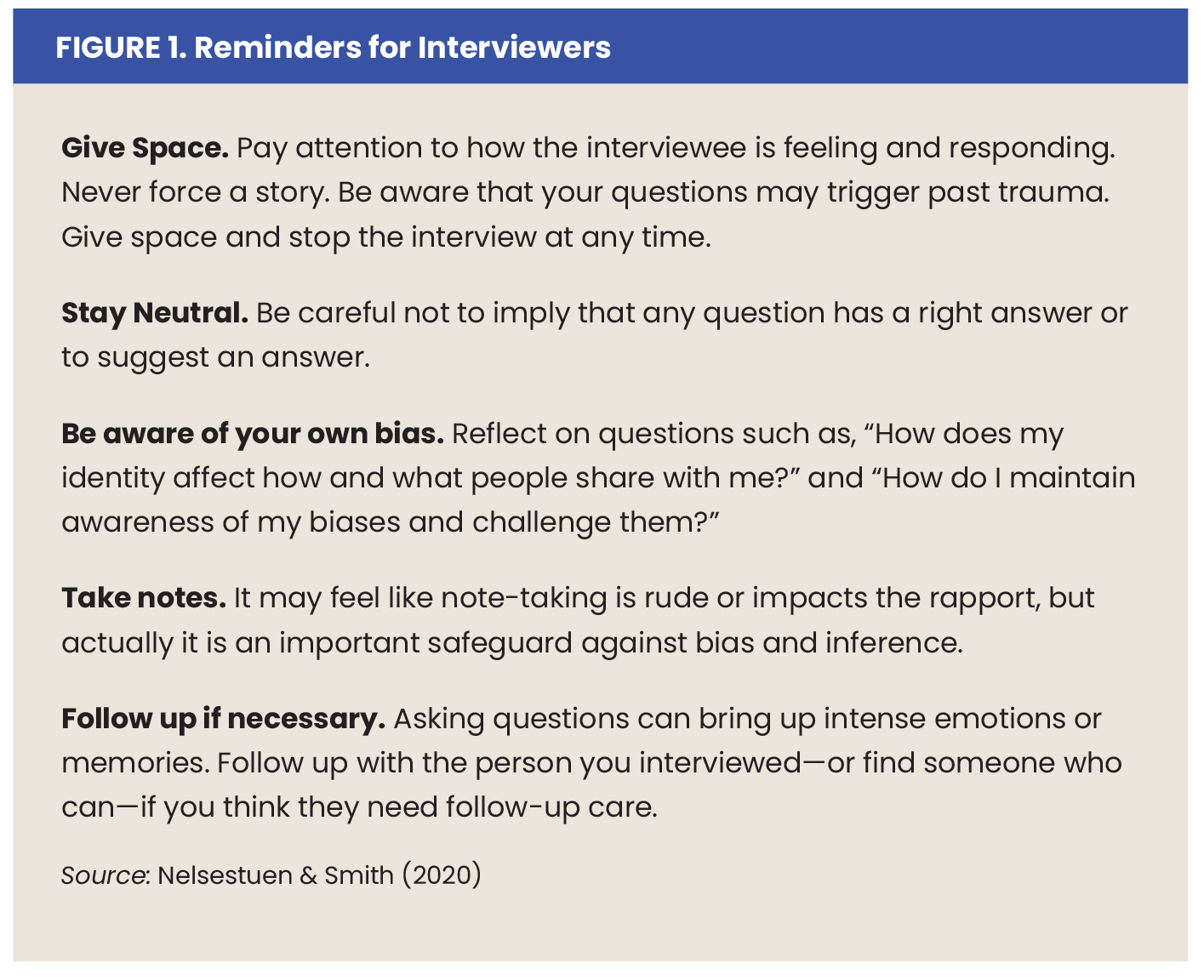 FIGURE 1. Reminders for Interviewers

Give Space. Pay attention to how the interviewee is feeling and responding. Never force a story. Be aware that your questions may trigger past trauma. Give space and stop the interview at any time.

Stay Neutral. Be careful not to imply that any question has a right answer or to suggest an answer.

Be aware of your own bias. Reflect on questions such as, “How does my identity affect how and what people share with me?” and “How do I maintain awareness of my biases and challenge them?”

Take notes. It may feel like note-taking is rude or impacts the rapport, but actually it is an important safeguard against bias and inference.

Follow up if necessary. Asking questions can bring up intense emotions or memories. Follow up with the person you interviewed—or find someone who can—if you think they need follow-up care.

Source: Nelsestuen & Smith (2020)